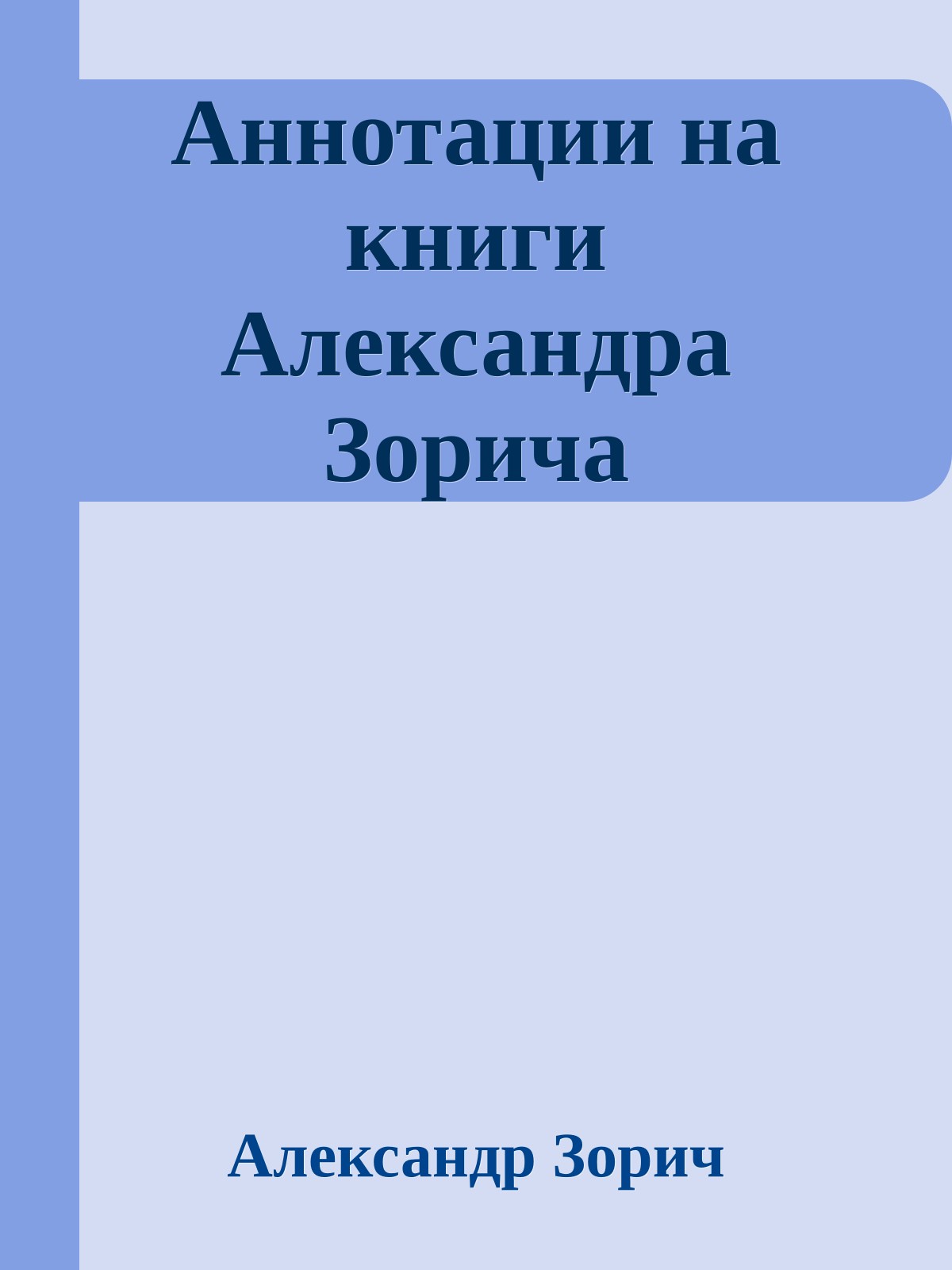 Аннотации на книги Александра Зорича

Александр Зорич